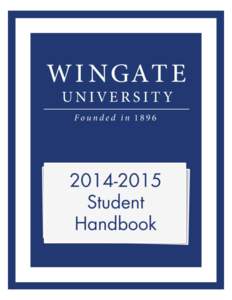 WINGATE
UNIVERSITY
Founded in 1896

2014-2015
Student
Handbook